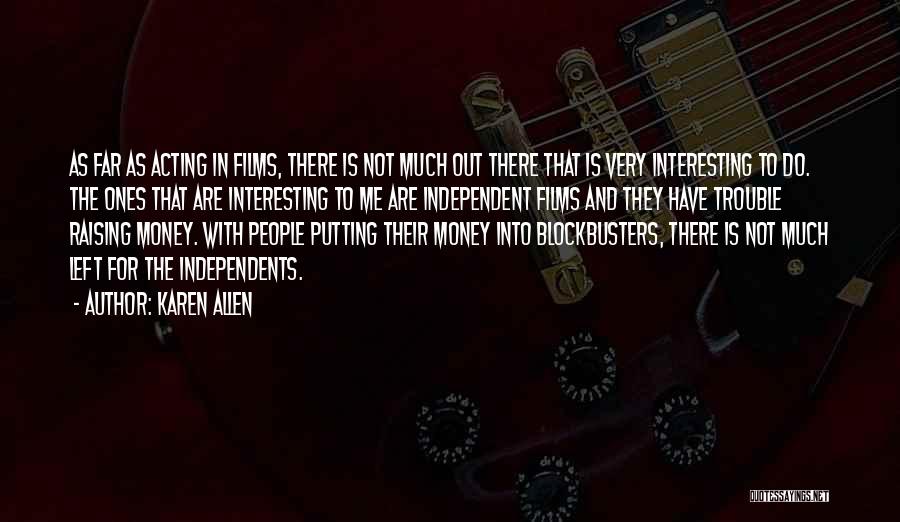 AS FAR AS ACTING IN FILMS, THERE IS NOT MUCH OUT THERE THAT IS VERY INTERESTING TO DO. THE ONES THAT ARE INTERESTING TO ME ARE INDEPENDENT FILMS AND THEY HAVE TROUBLE RAISING MONEY. WITH PEOPLE PUTTING THEIR MONEY INTO BLOCKBUSTERS, THERE IS NOT MUCH LEFT FOR THE INDEPENDENTS.

- AUTHOR: KAREN ALLEN

QUOTESSAYINGS.NET